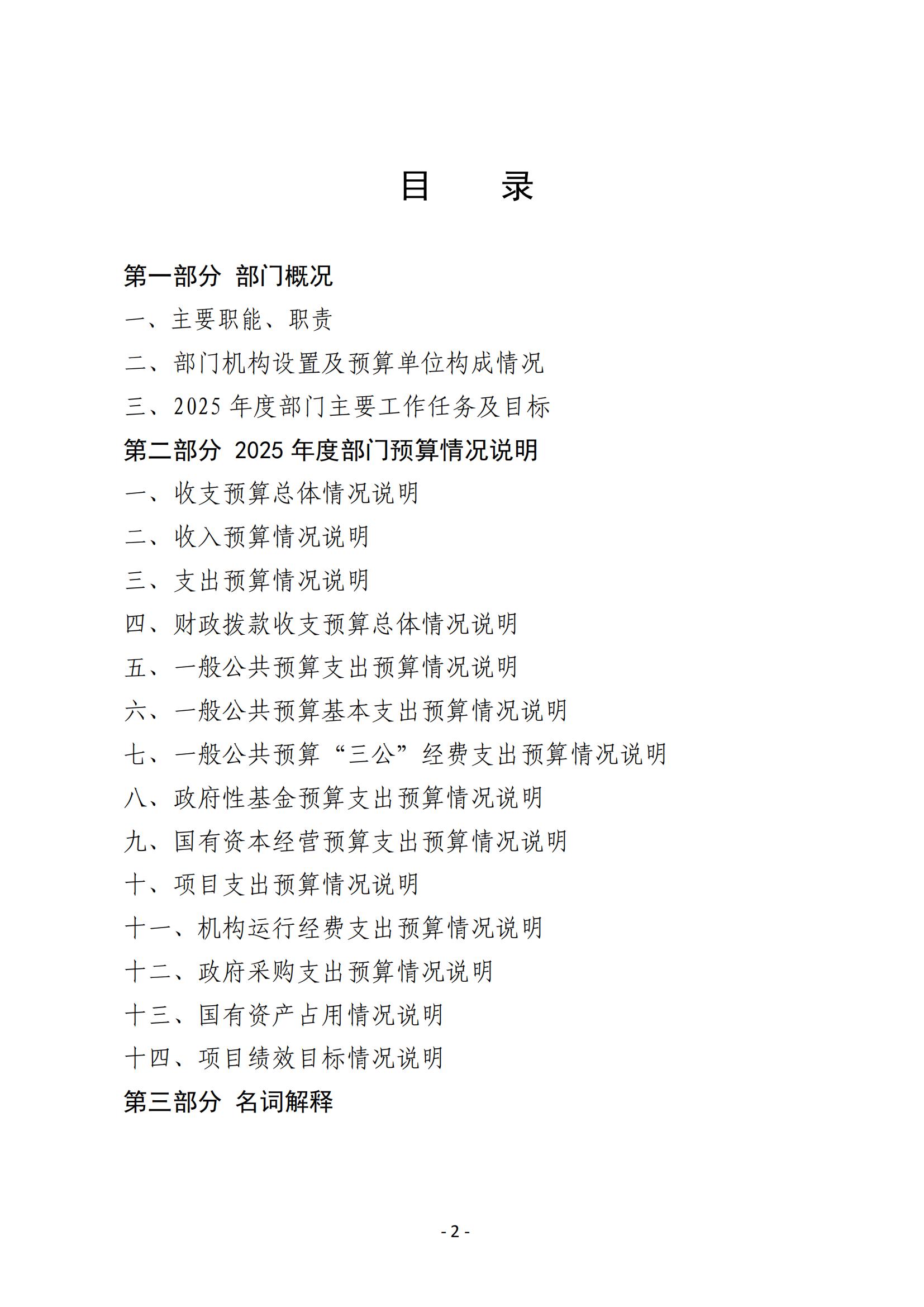 目　录

第一部分 部门概况

一、主要职能、职责

二、部门机构设置及预算单位构成情况

三、2025 年度部门主要工作任务及目标

第二部分 2025 年度部门预算情况说明

一、收支预算总体情况说明

二、收入预算情况说明

三、支出预算情况说明

四、财政拨款收支预算总体情况说明

五、一般公共预算支出预算情况说明

六、一般公共预算基本支出预算情况说明

七、一般公共预算“三公”经费支出预算情况说明

八、政府性基金预算支出预算情况说明

九、国有资本经营预算支出预算情况说明

十、项目支出预算情况说明

十一、机构运行经费支出预算情况说明

十二、政府采购支出预算情况说明

十三、国有资产占用情况说明

十四、项目绩效目标情况说明

第三部分 名词解释

- 2 -